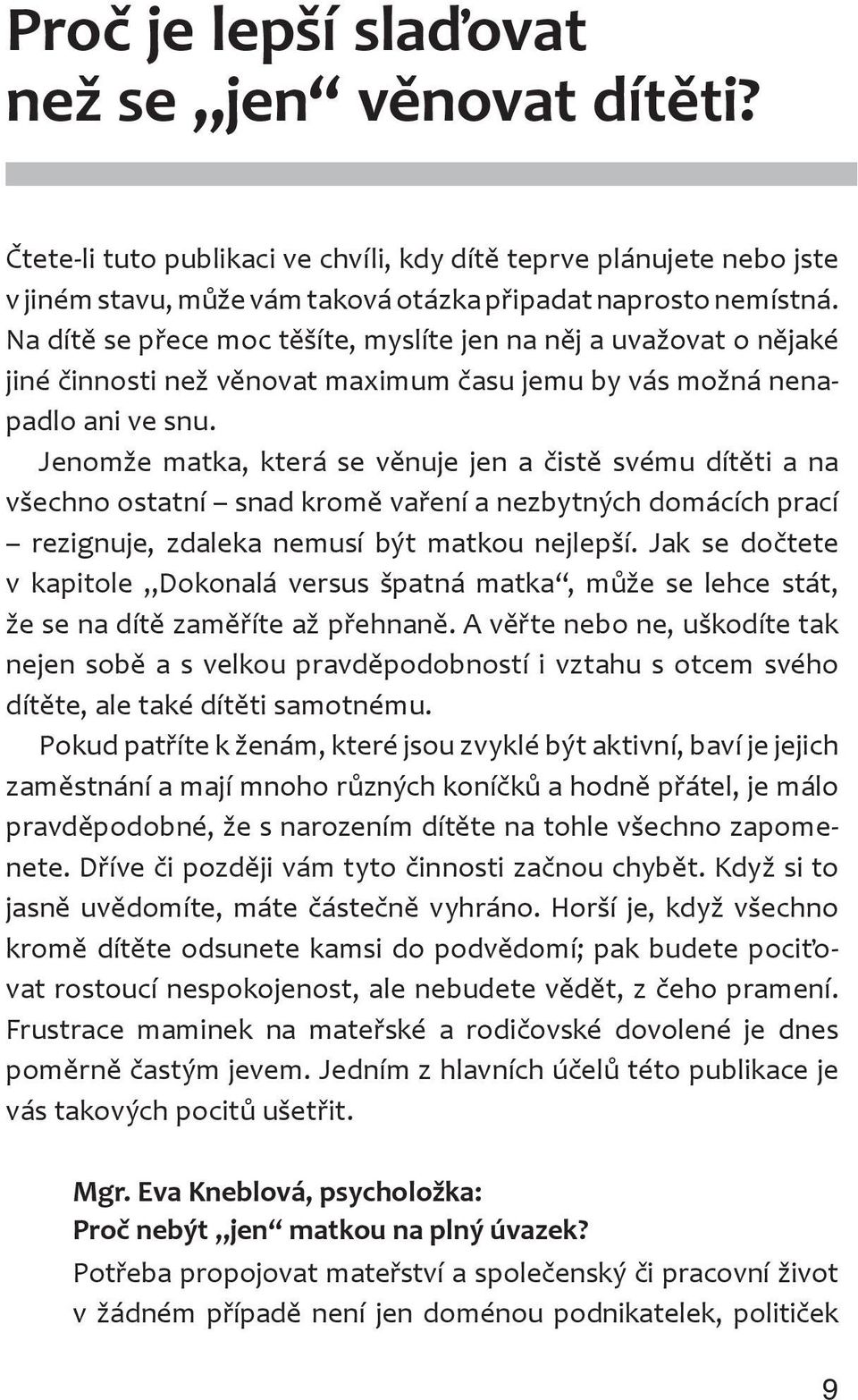 Proč je lepší slaďovat než se „jen“ věnovat dítěti?

Čtete-li tuto publikaci ve chvíli, kdy dítě teprve plánujete nebo jste v jiném stavu, může vám taková otázka připadat naprosto nemístná. Na dítě se přece moc těšíte, myslíte jen na něj a uvažovat o nějaké jiné činnosti než věnovat maximum času jemu by vás možná nenapadlo ani ve snu.

Jenomže matka, která se věnuje jen a čistě svému dítěti a na všechno ostatní – snad kromě vaření a nezbytných domácích prací – rezignuje, zdaleka nemusí být matkou nejlepší. Jak se dočtete v kapitole „Dokonalá versus špatná matka“, může se lehce stát, že se na dítě zaměříte až přehnaně. A věřte nebo ne, uškodíte tak nejen sobě a s velkou pravděpodobností i vztahu s otcem svého dítěte, ale také dítěti samotnému.

Pokud patříte k ženám, které jsou zvyklé být aktivní, baví je jejich zaměstnání a mají mnoho různých koníčků a hodně přátel, je málo pravděpodobné, že s narozením dítěte na tohle všechno zapomenete. Dříve či později vám tyto činnosti začnou chybět. Když si to jasně uvědomíte, máte částečně vyhráno. Horší je, když všechno kromě dítěte odsunete kamsi do podvědomí; pak budete pociťovat rostoucí nespokojenost, ale nebudete vědět, z čeho pramení. Frustrace maminek na mateřské a rodičovské dovolené je dnes poměrně častým jevem. Jedním z hlavních účelů této publikace je vás takových pocitů ušetřit.

Mgr. Eva Kneblová, psycholožka:
Proč nebýt „jen“ matkou na plný úvazek?
Potřeba propojovat mateřství a společenský či pracovní život v žádném případě není jen doménou podnikatelek, političek

9